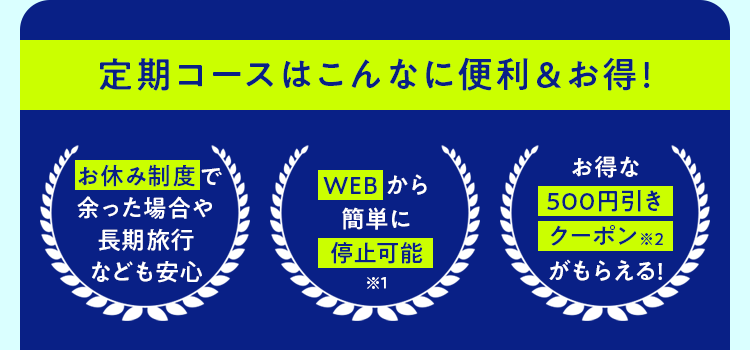 定期コースはこんなに便利＆お得！

お休み制度で余った場合や長期旅行なども安心

WEBから簡単に停止可能
※1

お得な500円引きクーポン※2がもらえる！